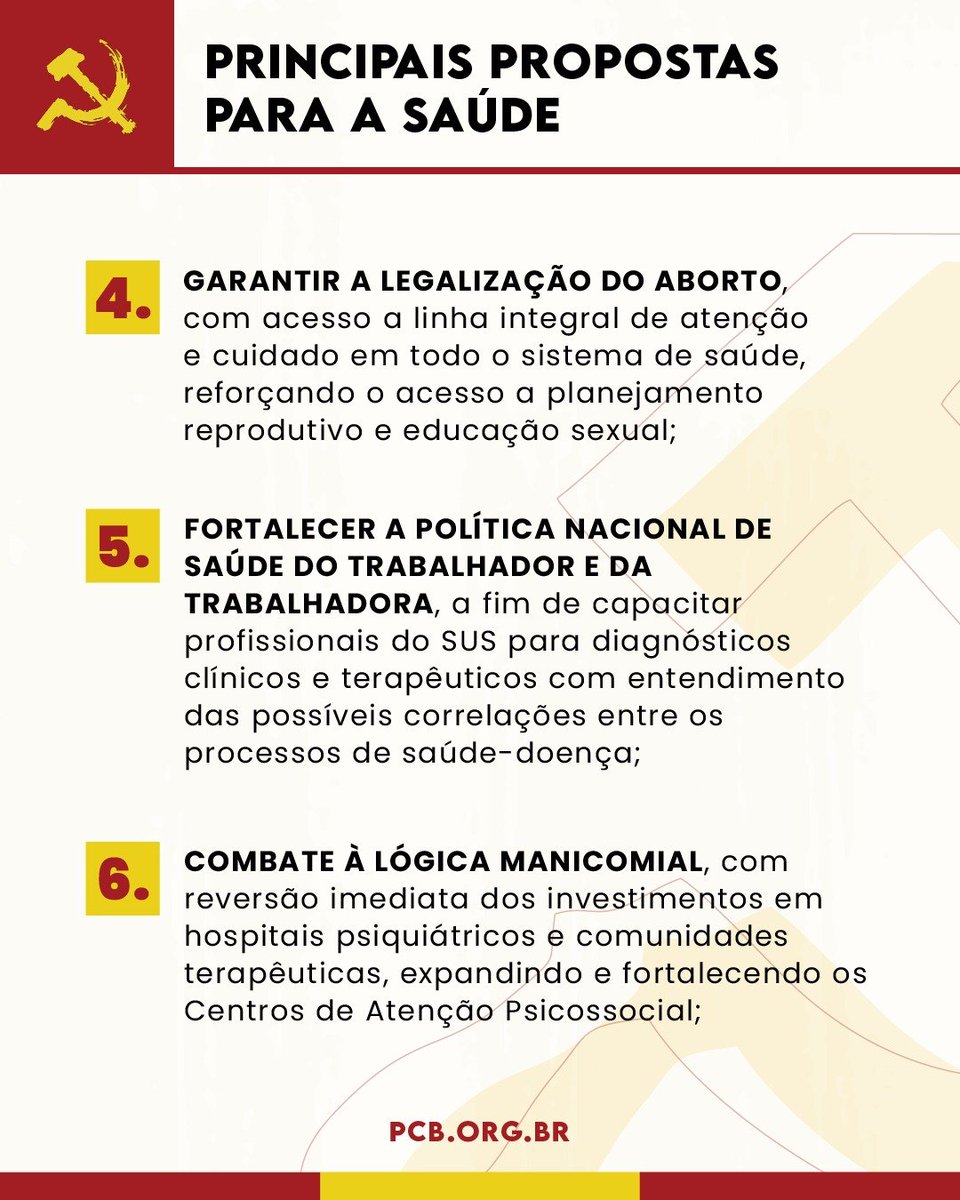 PRINCIPAIS PROPOSTAS PARA A SAÚDE

4. GARANTIR A LEGALIZAÇÃO DO ABORTO, com acesso a linha integral de atenção e cuidado em todo o sistema de saúde, reforçando o acesso a planejamento reprodutivo e educação sexual;

5. FORTALECER A POLÍTICA NACIONAL DE SAÚDE DO TRABALHADOR E DA TRABALHADORA, a fim de capacitar profissionais do SUS para diagnósticos clínicos e terapêuticos com entendimento das possíveis correlações entre os processos de saúde-doença;

6. COMBATE À LÓGICA MANICOMIAL, com reversão imediata dos investimentos em hospitais psiquiátricos e comunidades terapêuticas, expandindo e fortalecendo os Centros de Atenção Psicossocial;

PCB.ORG.BR